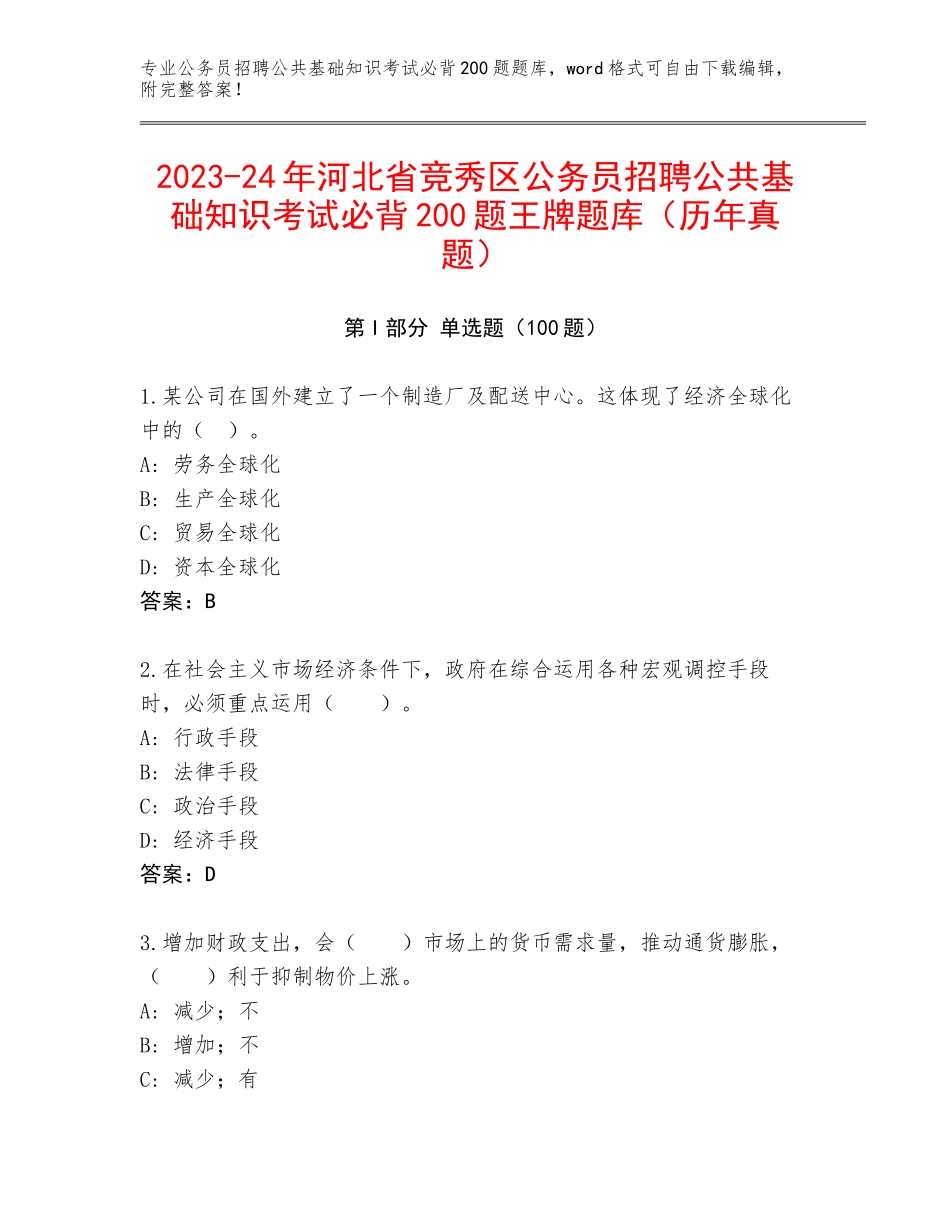 专业公务员招聘公共基础知识考试必背200题题库，word格式可自由下载编辑，附完整答案！

2023-24年河北省竞秀区公务员招聘公共基础知识考试必背200题王牌题库（历年真题）

第I部分 单选题（100题）

1.某公司在国外建立了一个制造厂及配送中心。这体现了经济全球化中的（ ）。
A：劳务全球化
B：生产全球化
C：贸易全球化
D：资本全球化
答案：B

2.在社会主义市场经济条件下，政府在综合运用各种宏观调控手段时，必须重点运用（　　）。
A：行政手段
B：法律手段
C：政治手段
D：经济手段
答案：D

3.增加财政支出，会（　　）市场上的货币需求量，推动通货膨胀，（　　）利于抑制物价上涨。
A：减少；不
B：增加；不
C：减少；有